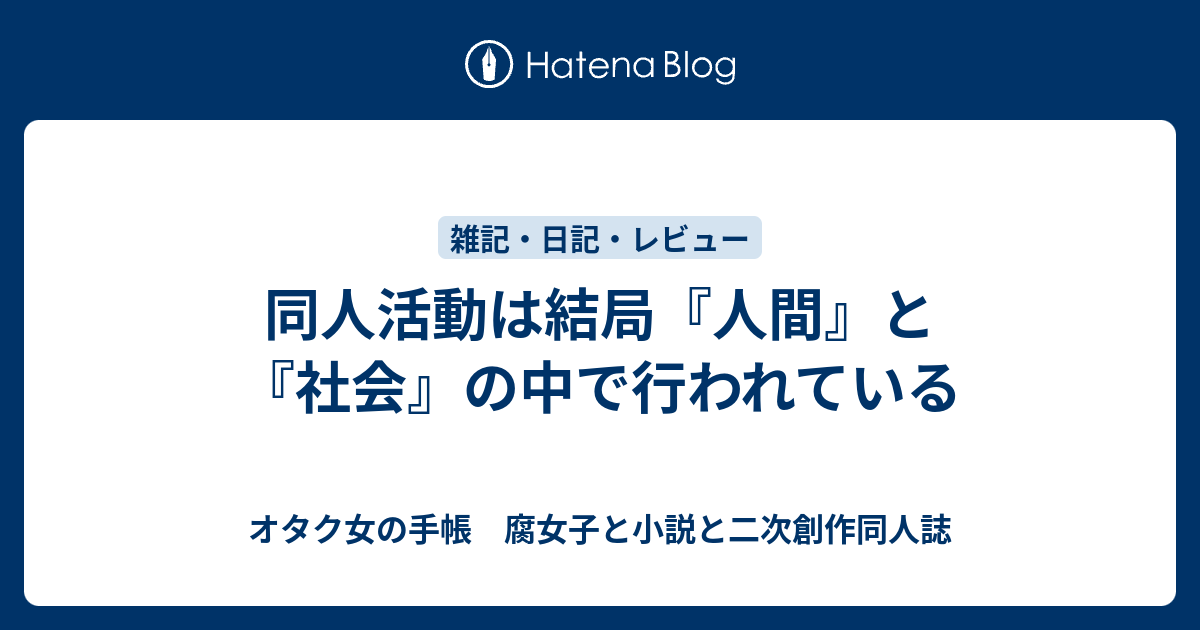 Hatena Blog

雑記・日記・レビュー

同人活動は結局『人間』と『社会』の中で行われている

オタク女の手帳　腐女子と小説と二次創作同人誌